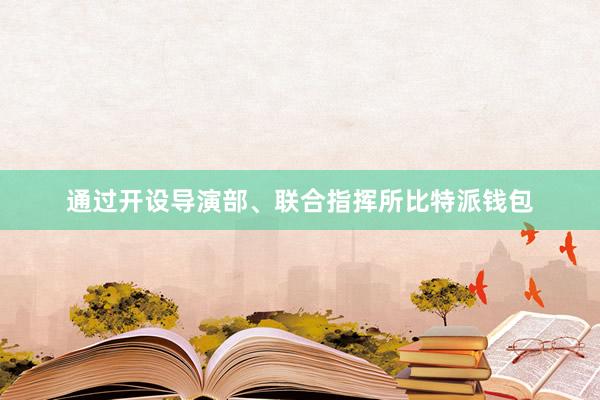 通过开设导演部、联合指挥所比特派钱包